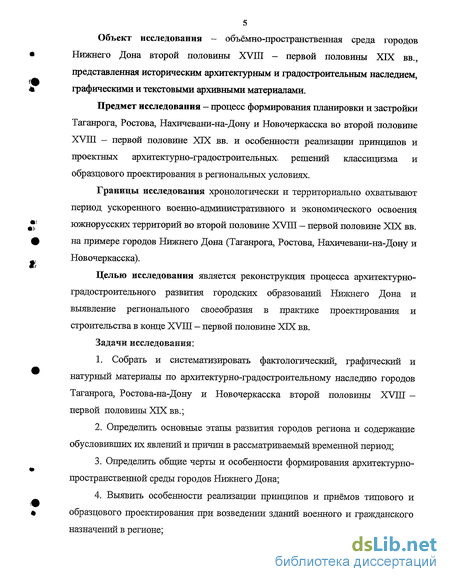 5

Объект исследования – объёмно-пространственная среда городов Нижнего Дона второй половины XVIII – первой половины XIX вв., представленная историческим архитектурным и градостроительным наследием, графическими и текстовыми архивными материалами.

Предмет исследования – процесс формирования планировки и застройки Таганрога, Ростова, Нахичевани-на-Дону и Новочеркасска во второй половине XVIII – первой половине XIX вв. и особенности реализации принципов и проектных архитектурно-градостроительных решений классицизма и образцового проектирования в региональных условиях.

Границы исследования хронологически и территориально охватывают период ускоренного военно-административного и экономического освоения южнорусских территорий во второй половине XVIII – первой половине XIX вв. на примере городов Нижнего Дона (Таганрога, Ростова, Нахичевани-на-Дону и Новочеркасска).

Целью исследования является реконструкция процесса архитектурно-градостроительного развития городских образований Нижнего Дона и выявление регионального своеобразия в практике проектирования и строительства в конце XVIII – первой половине XIX вв.

Задачи исследования:

1. Собрать и систематизировать фактологический, графический и натурный материалы по архитектурно-градостроительному наследию городов Таганрога, Ростова-на-Дону и Новочеркасска второй половины XVIII – первой половины XIX вв.;

2. Определить основные этапы развития городов региона и содержание обусловивших их явлений и причин в рассматриваемый временной период;

3. Определить общие черты и особенности формирования архитектурно-пространственной среды городов Нижнего Дона;

4. Выявить особенности реализации принципов и приёмов типового и образцового проектирования при возведении зданий военного и гражданского назначений в регионе;

dsLib.net
библиотека диссертаций